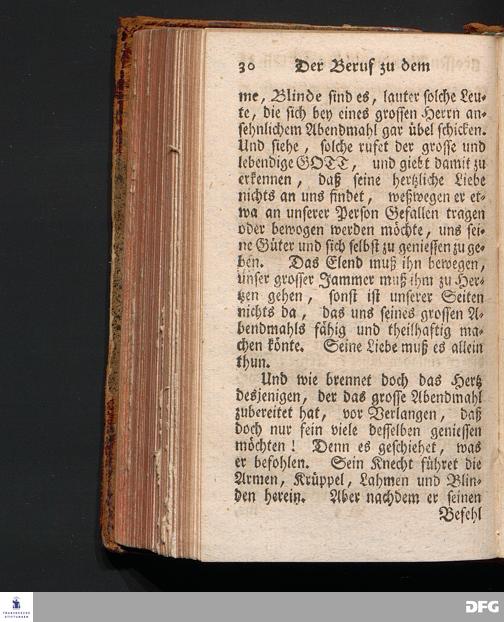 30 Der Beruf zu dem

me, Blinde sind es, lauter solche Leute, die sich bey eines grossen Herrn ansehnlichem Abendmahl gar übel schicken. Und siehe, solche rufet der grosse und lebendige GOTT, und giebt damit zu erkennen, daß seine hertzliche Liebe nichts an uns findet, weßwegen er etwa an unserer Person Gefallen tragen oder bewogen werden möchte, uns seine Güter und sich selbst zu geniessen zu geben. Das Elend muß ihn bewegen, unser grosser Jammer muß ihm zu Hertzen gehen, sonst ist unserer Seiten nichts da, das uns seines grossen Abendmahls fähig und theilhaftig machen könte. Seine Liebe muß es allein thun.

Und wie brennet doch das Hertz desjenigen, der das grosse Abendmahl zubereitet hat, vor Verlangen, daß doch nur fein viele desselben geniessen möchten! Denn es geschiehet, was er befohlen. Sein Knecht führet die Armen, Krüppel, Lahmen und Blinden herein. Aber nachdem er seinen Befehl

DFG